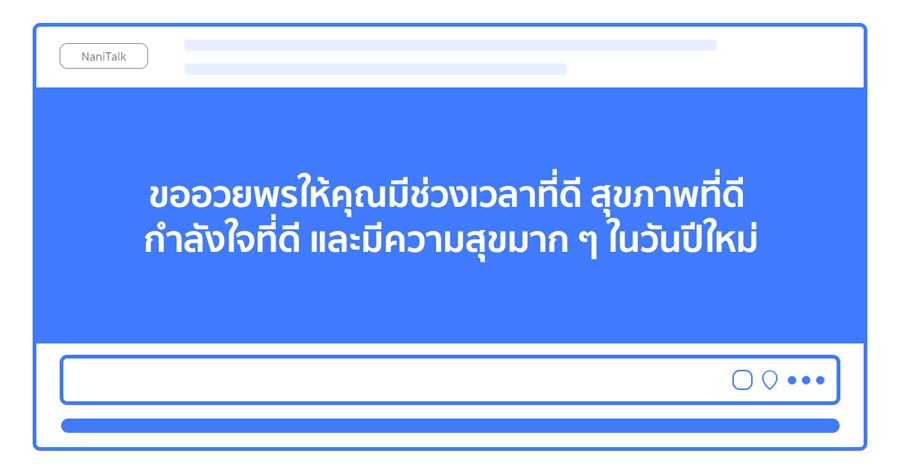 NaniTalk

ขออวยพรให้คุณมีช่วงเวลาที่ดี สุขภาพที่ดี กำลังใจที่ดี และมีความสุขมาก ๆ ในวันปีใหม่